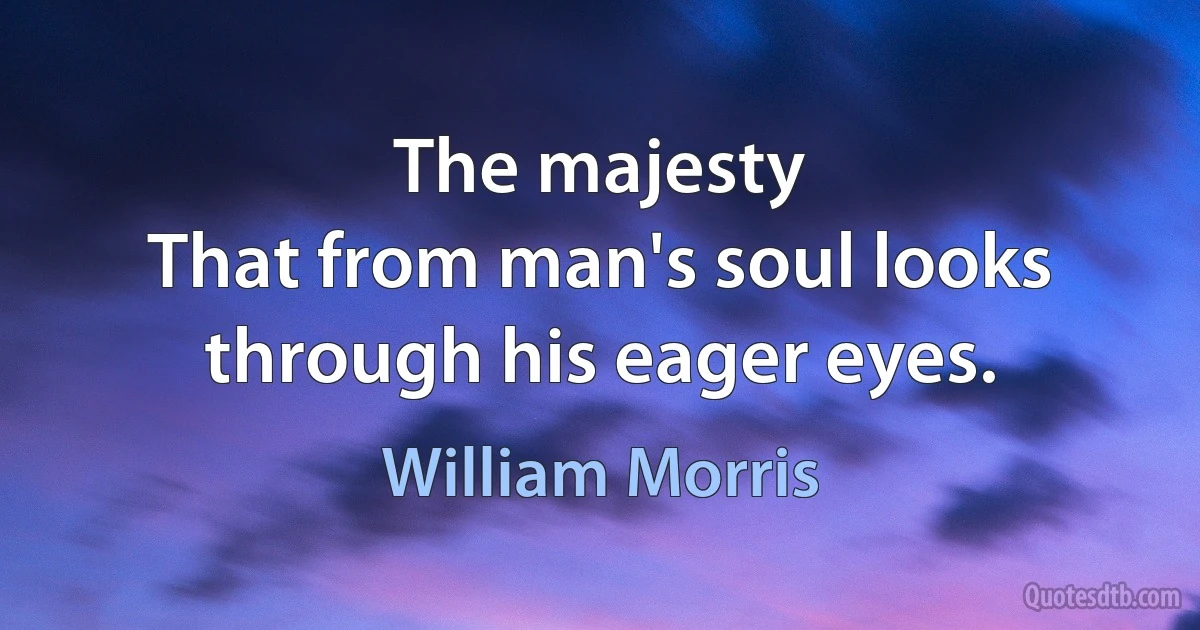 The majesty
That from man's soul looks through his eager eyes.

William Morris

Quotesdtb.com